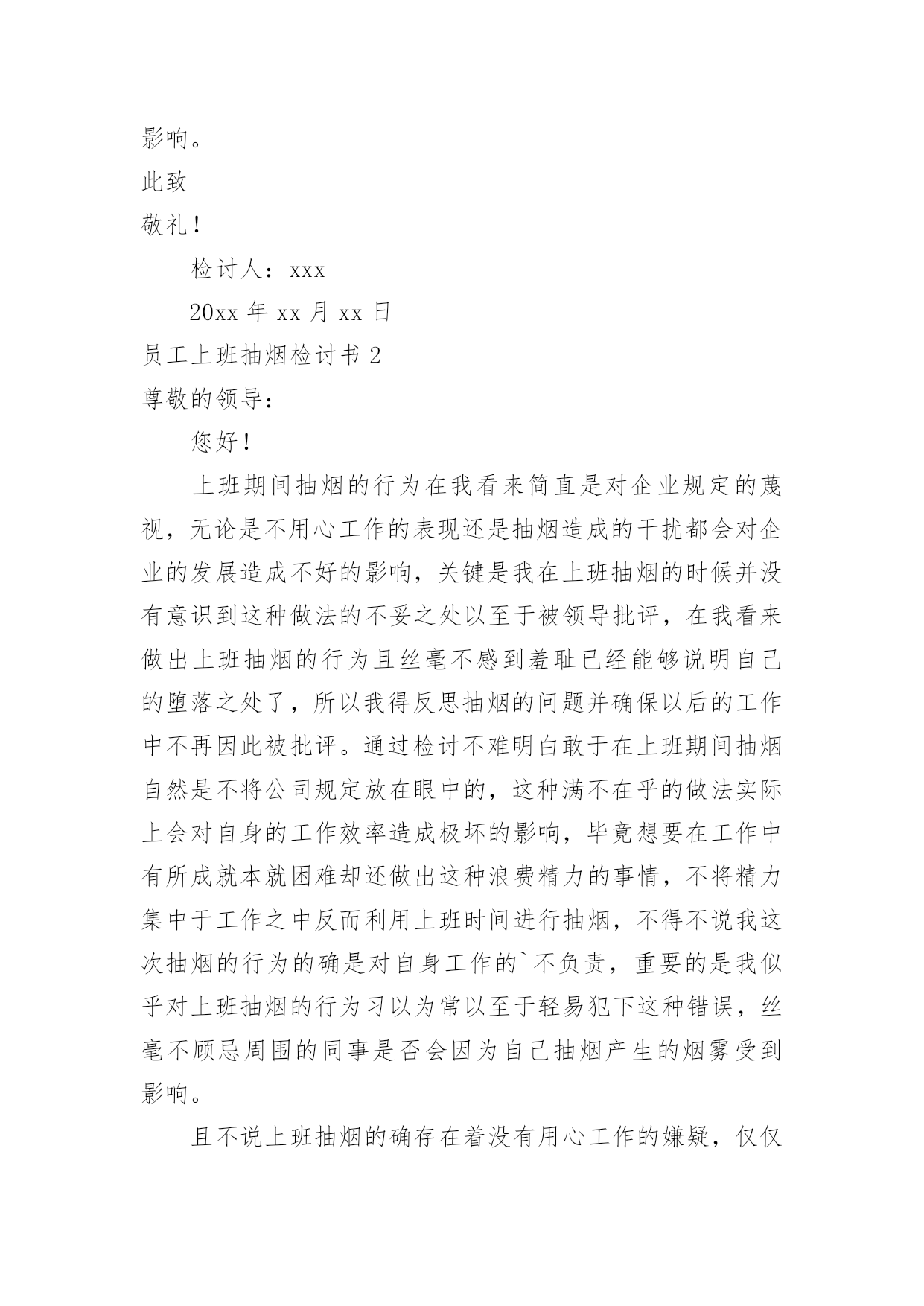 影响。

此致

敬礼！

检讨人：xxx

20xx 年 xx 月 xx 日

员工上班抽烟检讨书 2

尊敬的领导：

您好！

上班期间抽烟的行为在我看来简直是对企业规定的蔑视，无论是不用心工作的表现还是抽烟造成的干扰都会对企业的发展造成不好的影响，关键是我在上班抽烟的时候并没有意识到这种做法的不妥之处以至于被领导批评，在我看来做出上班抽烟的行为且丝毫不感到羞耻已经能够说明自己的堕落之处了，所以我得反思抽烟的问题并确保以后的工作中不再因此被批评。通过检讨不难明白敢于在上班期间抽烟自然是不将公司规定放在眼中的，这种满不在乎的做法实际上会对自身的工作效率造成极坏的影响，毕竟想要在工作中有所成就本就困难却还做出这种浪费精力的事情，不将精力集中于工作之中反而利用上班时间进行抽烟，不得不说我这次抽烟的行为的确是对自身工作的`不负责，重要的是我似乎对上班抽烟的行为习以为常以至于轻易犯下这种错误，丝毫不顾忌周围的同事是否会因为自己抽烟产生的烟雾受到影响。

且不说上班抽烟的确存在着没有用心工作的嫌疑，仅仅